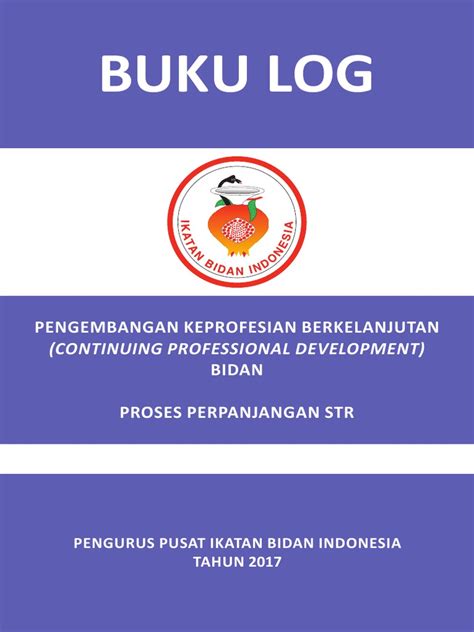 BUKU LOG

IKATAN BIDAN INDONESIA

PENGEMBANGAN KEPROFESIAN BERKELANJUTAN
(CONTINUING PROFESSIONAL DEVELOPMENT)
BIDAN

PROSES PERPANJANGAN STR

PENGURUS PUSAT IKATAN BIDAN INDONESIA
TAHUN 2017